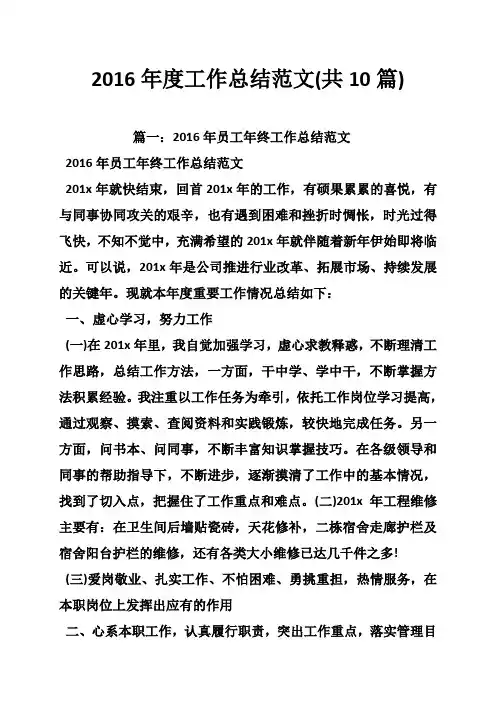 2016 年度工作总结范文(共 10 篇)

篇一：2016 年员工年终工作总结范文

2016 年员工年终工作总结范文

201x 年就快结束，回首 201x 年的工作，有硕果累累的喜悦，有与同事协同攻关的艰辛，也有遇到困难和挫折时惆怅，时光过得飞快，不知不觉中，充满希望的 201x 年就伴随着新年伊始即将临近。可以说，201x 年是公司推进行业改革、拓展市场、持续发展的关键年。现就本年度重要工作情况总结如下：

一、虚心学习，努力工作

(一)在 201x 年里，我自觉加强学习，虚心求教释惑，不断理清工作思路，总结工作方法，一方面，干中学、学中干，不断掌握方法积累经验。我注重以工作任务为牵引，依托工作岗位学习提高，通过观察、摸索、查阅资料和实践锻炼，较快地完成任务。另一方面，问书本、问同事，不断丰富知识掌握技巧。在各级领导和同事的帮助指导下，不断进步，逐渐摸清了工作中的基本情况，找到了切入点，把握住了工作重点和难点。(二)201x 年工程维修主要有：在卫生间后墙贴瓷砖，天花修补，二栋宿舍走廊护栏及宿舍阳台护栏的维修，还有各类大小维修已达几千件之多!

(三)爱岗敬业、扎实工作、不怕困难、勇挑重担，热情服务，在本职岗位上发挥出应有的作用

二、心系本职工作，认真履行职责，突出工作重点，落实管理目